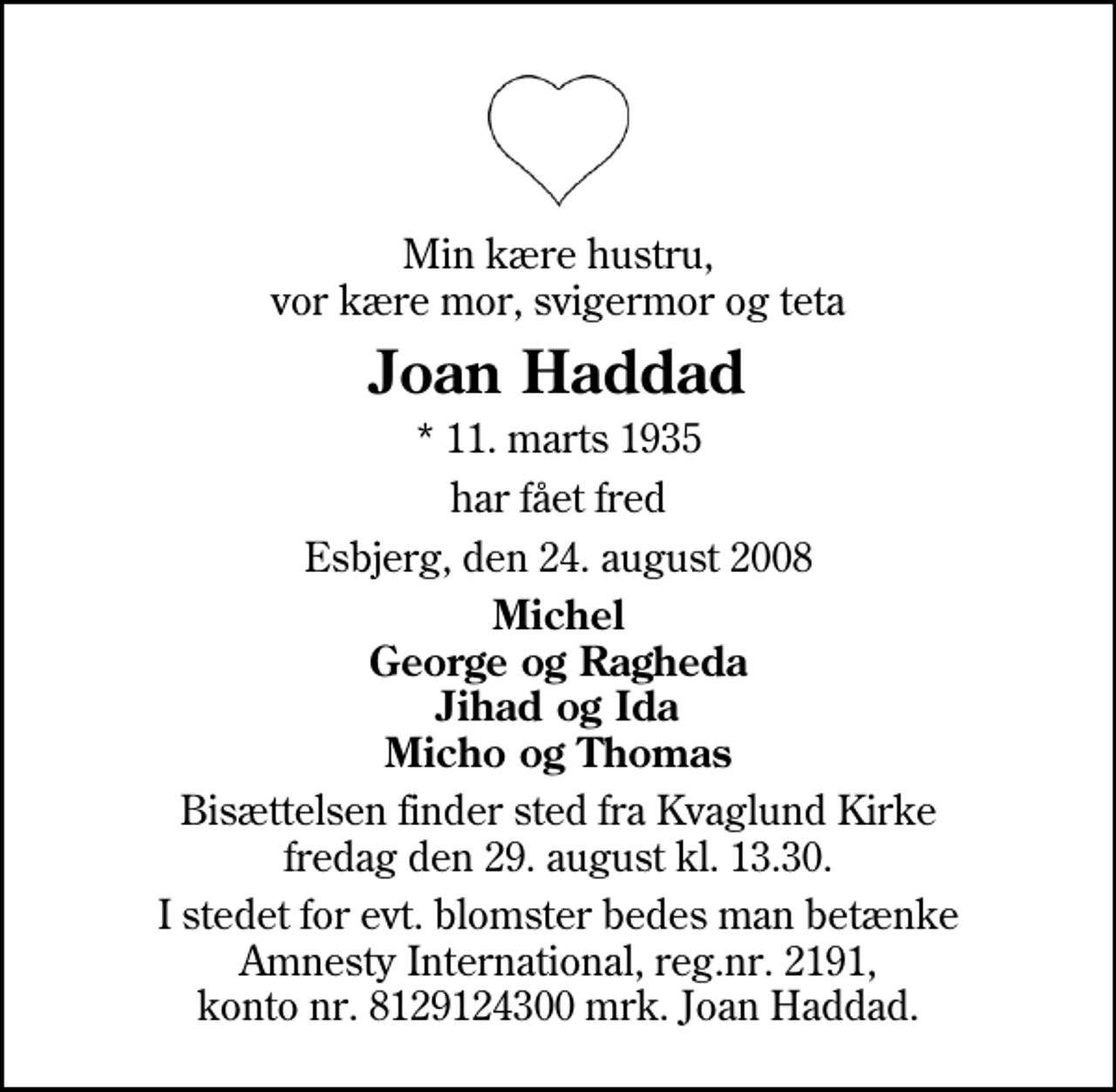 Min kære hustru,
vor kære mor, svigermor og teta

Joan Haddad

* 11. marts 1935

har fået fred

Esbjerg, den 24. august 2008

Michel
George og Ragheda
Jihad og Ida
Micho og Thomas

Bisættelsen finder sted fra Kvaglund Kirke fredag den 29. august kl. 13.30.

I stedet for evt. blomster bedes man betænke Amnesty International, reg.nr. 2191, konto nr. 8129124300 mrk. Joan Haddad.